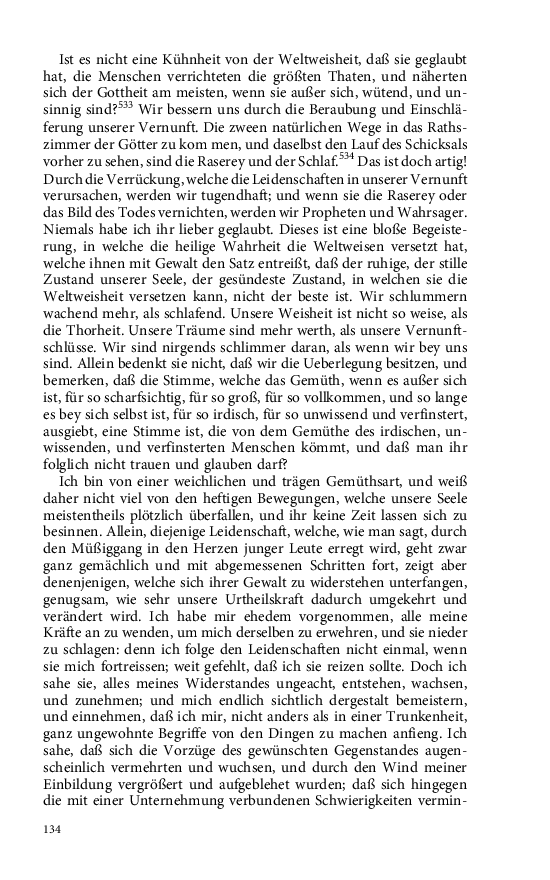 Ist es nicht eine Kühnheit von der Weltweisheit, daß sie geglaubt hat, die Menschen verrichteten die größten Thaten, und näherten sich der Gottheit am meisten, wenn sie außer sich, wütend, und unsinnig sind?$^{533}$ Wir bessern uns durch die Beraubung und Einschläferung unserer Vernunft. Die zween natürlichen Wege in das Rathszimmer der Götter zu kom men, und daselbst den Lauf des Schicksals vorher zu sehen, sind die Raserey und der Schlaf.$^{534}$ Das ist doch artig! Durch die Verrückung, welche die Leidenschaften in unserer Vernunft verursachen, werden wir tugendhaft; und wenn sie die Raserey oder das Bild des Todes vernichten, werden wir Propheten und Wahrsager. Niemals habe ich ihr lieber geglaubt. Dieses ist eine bloße Begeisterung, in welche die heilige Wahrheit die Weltweisen versetzt hat, welche ihnen mit Gewalt den Satz entreißt, daß der ruhige, der stille Zustand unserer Seele, der gesündeste Zustand, in welchen sie die Weltweisheit versetzen kann, nicht der beste ist. Wir schlummern wachend mehr, als schlafend. Unsere Weisheit ist nicht so weise, als die Thorheit. Unsere Träume sind mehr werth, als unsere Vernunftschlüsse. Wir sind nirgends schlimmer daran, als wenn wir bey uns sind. Allein bedenkt sie nicht, daß wir die Ueberlegung besitzen, und bemerken, daß die Stimme, welche das Gemüth, wenn es außer sich ist, für so scharfsichtig, für so groß, für so vollkommen, und so lange es bey sich selbst ist, für so irdisch, für so unwissend und verfinstert, ausgiebt, eine Stimme ist, die von dem Gemüthe des irdischen, unwissenden, und verfinsterten Menschen kömmt, und daß man ihr folglich nicht trauen und glauben darf?

Ich bin von einer weichlichen und trägen Gemüthsart, und weiß daher nicht viel von den heftigen Bewegungen, welche unsere Seele meistentheils plötzlich überfallen, und ihr keine Zeit lassen sich zu besinnen. Allein, diejenige Leidenschaft, welche, wie man sagt, durch den Müßiggang in den Herzen junger Leute erregt wird, geht zwar ganz gemächlich und mit abgemessenen Schritten fort, zeigt aber denenjenigen, welche sich ihrer Gewalt zu widerstehen unterfangen, genugsam, wie sehr unsere Urtheilskraft dadurch umgekehrt und verändert wird. Ich habe mir ehedem vorgenommen, alle meine Kräfte an zu wenden, um mich derselben zu erwehren, und sie nieder zu schlagen: denn ich folge den Leidenschaften nicht einmal, wenn sie mich fortreissen; weit gefehlt, daß ich sie reizen sollte. Doch ich sahe sie, alles meines Widerstandes ungeacht, entstehen, wachsen, und zunehmen; und mich endlich sichtlich dergestalt bemeistern, und einnehmen, daß ich mir, nicht anders als in einer Trunkenheit, ganz ungewohnte Begriffe von den Dingen zu machen anfieng. Ich sahe, daß sich die Vorzüge des gewünschten Gegenstandes augenscheinlich vermehrten und wuchsen, und durch den Wind meiner Einbildung vergrößert und aufgeblehet wurden; daß sich hingegen die mit einer Unternehmung verbundenen Schwierigkeiten vermin-

134